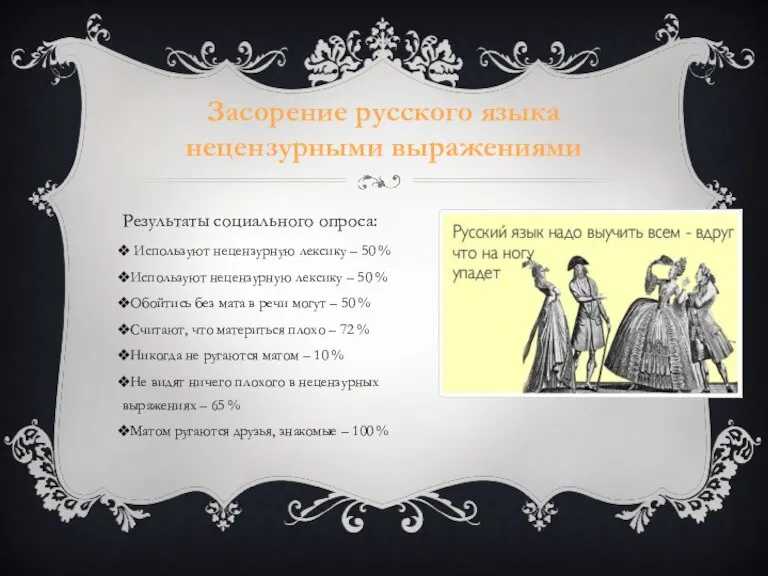 Засорение русского языка нецензурными выражениями

Результаты социального опроса:

❖ Используют нецензурную лексику – 50%

❖Используют нецензурную лексику – 50%

❖Обойтись без мата в речи могут – 50%

❖Считают, что материться плохо – 72%

❖Никогда не ругаются матом – 10%

❖Не видят ничего плохого в нецензурных выражениях – 65%

❖Матом ругаются друзья, знакомые – 100%

Русский язык надо выучить всем - вдруг что на ногу упадет